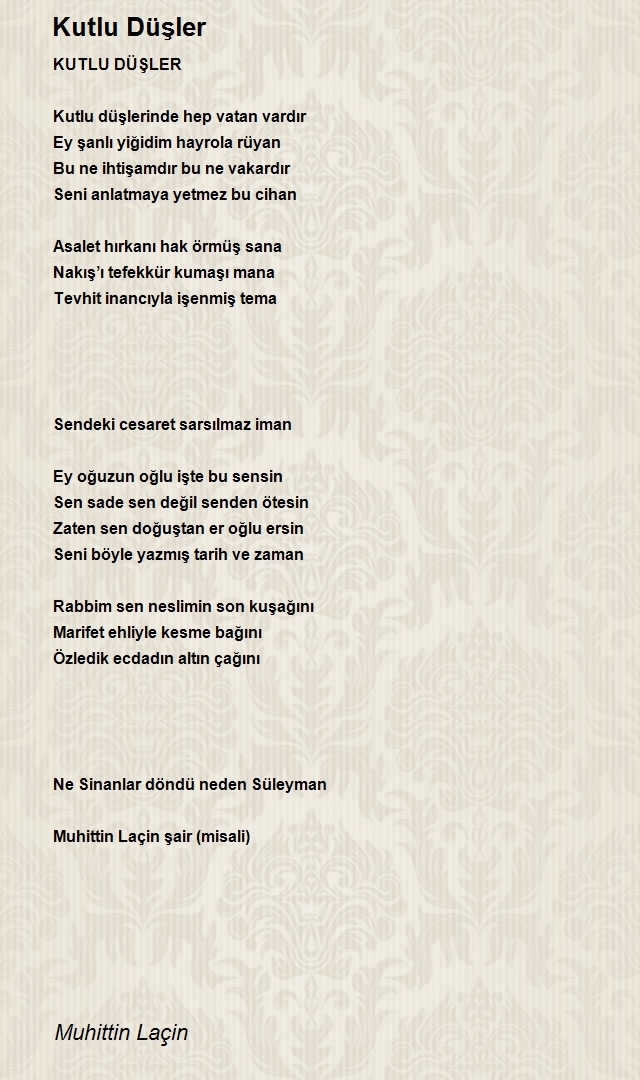 Kutlu Düşler

KUTLU DÜŞLER

Kutlu düşlerinde hep vatan vardır
Ey şanlı yiğidim hayrola rüyan
Bu ne ihtişamdır bu ne vakardır
Seni anlatmaya yetmez bu cihan

Asalet hırkanı hak örmüş sana
Nakış'ı tefekkür kumaşı mana
Tevhit inancıyla işenmiş tema

Sendeki cesaret sarsılmaz iman

Ey oğuzun oğlu işte bu sensin
Sen sade sen değil senden ötesin
Zaten sen doğuştan er oğlu ersin
Seni böyle yazmış tarih ve zaman

Rabbim sen neslimin son kuşağını
Marifet ehliyle kesme bağını
Özledik ecdadın altın çağını

Ne Sinanlar döndü neden Süleyman

Muhittin Laçin şair (misali)

Muhittin Laçin